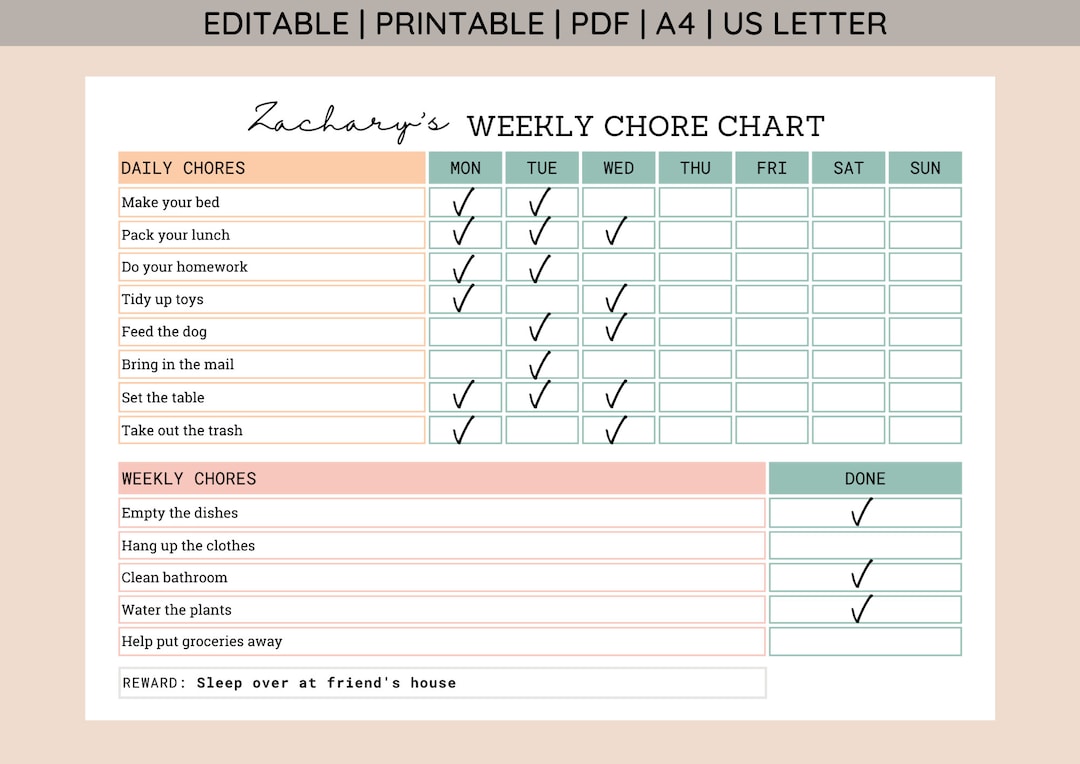 EDITABLE | PRINTABLE | PDF | A4 | US LETTER

Zachary's WEEKLY CHORE CHART

| DAILY CHORES | MON | TUE | WED | THU | FRI | SAT | SUN |
|---|---|---|---|---|---|---|---|
| Make your bed | ✓ | ✓ | | | | | |
| Pack your lunch | ✓ | ✓ | ✓ | | | | |
| Do your homework | ✓ | ✓ | | | | | |
| Tidy up toys | ✓ | | ✓ | | | | |
| Feed the dog | | ✓ | ✓ | | | | |
| Bring in the mail | | ✓ | | | | | |
| Set the table | ✓ | ✓ | ✓ | | | | |
| Take out the trash | ✓ | | ✓ | | | | |

| WEEKLY CHORES | DONE |
|---|---|
| Empty the dishes | ✓ |
| Hang up the clothes | |
| Clean bathroom | ✓ |
| Water the plants | ✓ |
| Help put groceries away | |

REWARD: Sleep over at friend's house